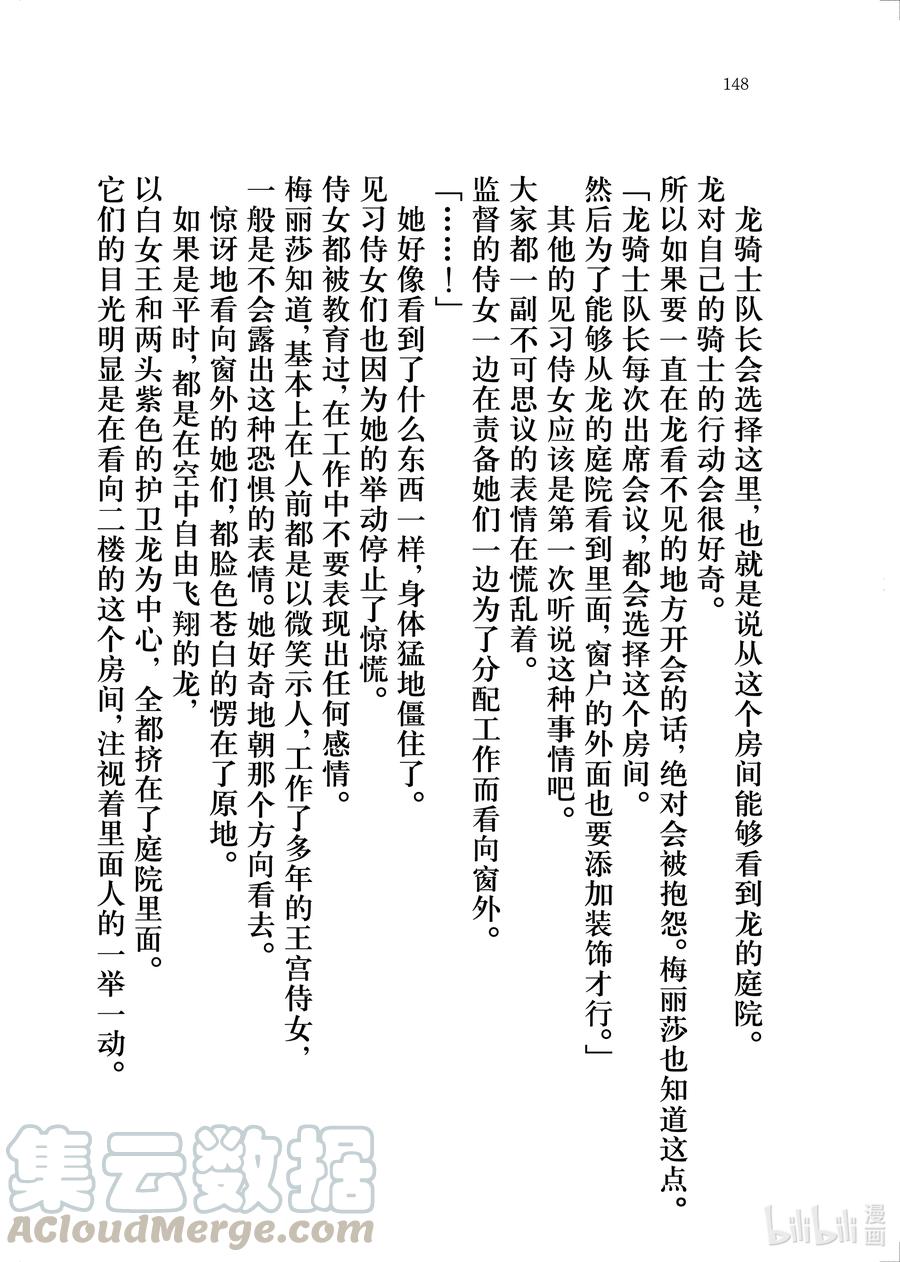 148

龙骑士队长会选择这里，也就是说从这个房间能够看到龙的庭院。

龙对自己的骑士的行动会很好奇。

所以如果要一直在龙看不见的地方开会的话，绝对会被抱怨。梅丽莎也知道这点。

「龙骑士队长每次出席会议，都会选择这个房间。

然后为了能够从龙的庭院看到里面，窗户的外面也要添加装饰才行。」

其他的见习侍女应该是第一次听说这种事情吧。

大家都一副不可思议的表情在慌乱着。

监督的侍女一边在责备她们一边为了分配工作而看向窗外。

「……！」

她好像看到了什么东西一样，身体猛地僵住了。

见习侍女们也因为她的举动停止了惊慌。

侍女都被教育过，在工作中不要表现出任何感情。

梅丽莎知道，基本上在人前都是以微笑示人，工作了多年的王宫侍女，一般是不会露出这种恐惧的表情。她好奇地朝那个方向看去。

惊讶地看向窗外的她们，都脸色苍白的愣在了原地。

如果是平时，都是在空中自由飞翔的龙，

以白女王和两头紫色的护卫龙为中心，全都挤在了庭院里面。

它们的目光明显是在看向二楼的这个房间，注视着里面人的一举一动。

集云数据
ACloudMerge.com
bilibili漫画